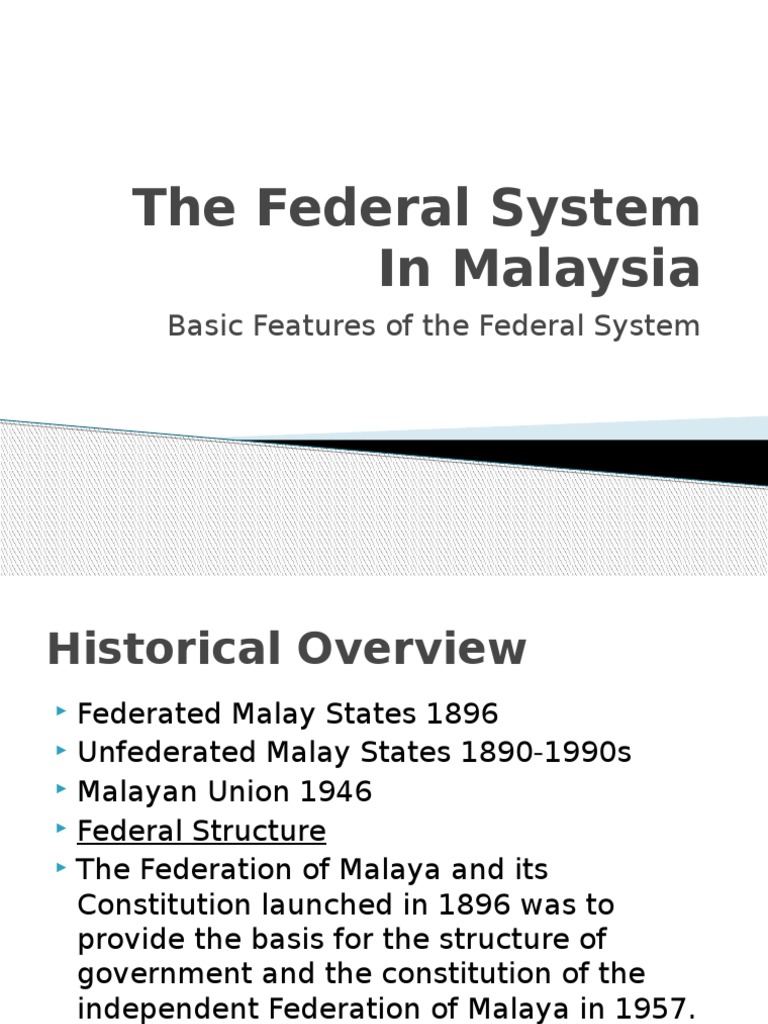 The Federal System In Malaysia

Basic Features of the Federal System

Historical Overview

‣ Federated Malay States 1896
‣ Unfederated Malay States 1890-1990s
‣ Malayan Union 1946
‣ Federal Structure
‣ The Federation of Malaya and its Constitution launched in 1896 was to provide the basis for the structure of government and the constitution of the independent Federation of Malaya in 1957.